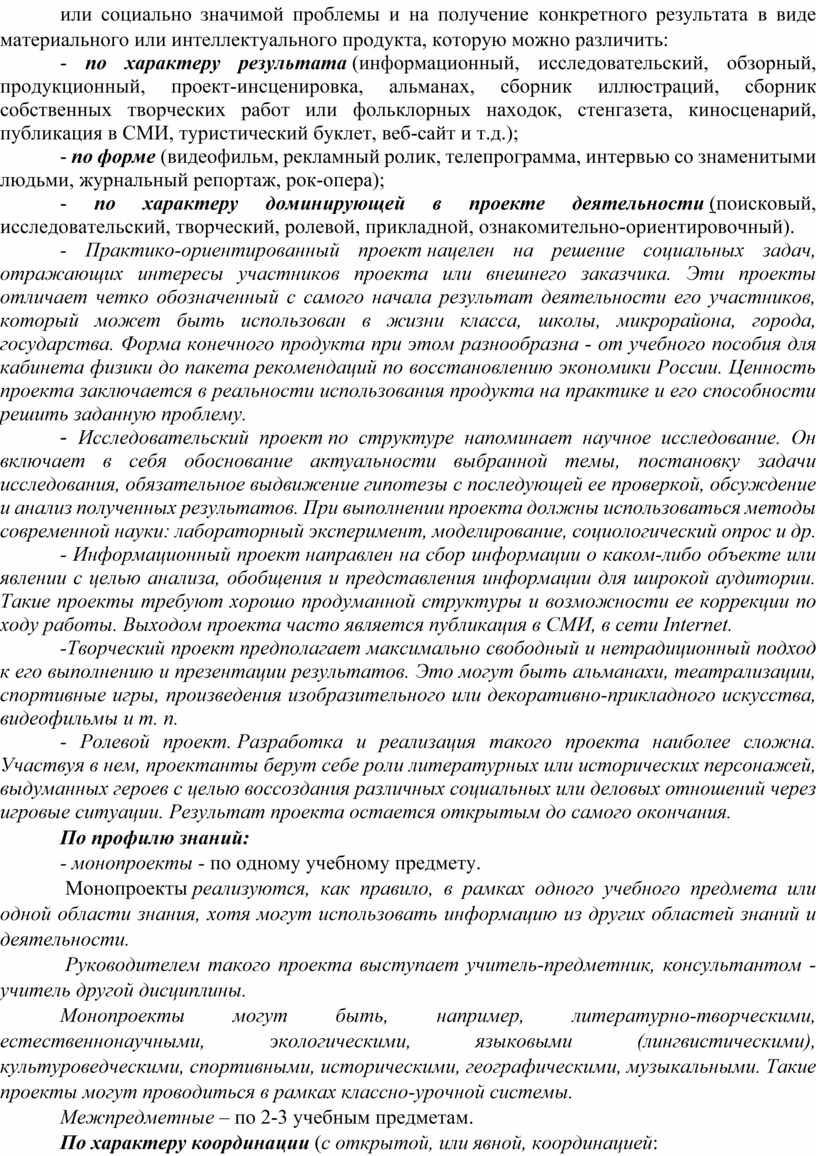 или социально значимой проблемы и на получение конкретного результата в виде материального или интеллектуального продукта, которую можно различить:

- по характеру результата (информационный, исследовательский, обзорный, продукционный, проект-инсценировка, альманах, сборник иллюстраций, сборник собственных творческих работ или фольклорных находок, стенгазета, киносценарий, публикация в СМИ, туристический буклет, веб-сайт и т.д.);

- по форме (видеофильм, рекламный ролик, телепрограмма, интервью со знаменитыми людьми, журнальный репортаж, рок-опера);

- по характеру доминирующей в проекте деятельности (поисковый, исследовательский, творческий, ролевой, прикладной, ознакомительно-ориентировочный).

- Практико-ориентированный проект нацелен на решение социальных задач, отражающих интересы участников проекта или внешнего заказчика. Эти проекты отличает четко обозначенный с самого начала результат деятельности его участников, который может быть использован в жизни класса, школы, микрорайона, города, государства. Форма конечного продукта при этом разнообразна - от учебного пособия для кабинета физики до пакета рекомендаций по восстановлению экономики России. Ценность проекта заключается в реальности использования продукта на практике и его способности решить заданную проблему.

- Исследовательский проект по структуре напоминает научное исследование. Он включает в себя обоснование актуальности выбранной темы, постановку задачи исследования, обязательное выдвижение гипотезы с последующей ее проверкой, обсуждение и анализ полученных результатов. При выполнении проекта должны использоваться методы современной науки: лабораторный эксперимент, моделирование, социологический опрос и др.

- Информационный проект направлен на сбор информации о каком-либо объекте или явлении с целью анализа, обобщения и представления информации для широкой аудитории. Такие проекты требуют хорошо продуманной структуры и возможности ее коррекции по ходу работы. Выходом проекта часто является публикация в СМИ, в сети Internet.

-Творческий проект предполагает максимально свободный и нетрадиционный подход к его выполнению и презентации результатов. Это могут быть альманахи, театрализации, спортивные игры, произведения изобразительного или декоративно-прикладного искусства, видеофильмы и т. п.

- Ролевой проект. Разработка и реализация такого проекта наиболее сложна. Участвуя в нем, проектанты берут себе роли литературных или исторических персонажей, выдуманных героев с целью воссоздания различных социальных или деловых отношений через игровые ситуации. Результат проекта остается открытым до самого окончания.

По профилю знаний:

- монопроекты - по одному учебному предмету.

Монопроекты реализуются, как правило, в рамках одного учебного предмета или одной области знания, хотя могут использовать информацию из других областей знаний и деятельности.

Руководителем такого проекта выступает учитель-предметник, консультантом - учитель другой дисциплины.

Монопроекты могут быть, например, литературно-творческими, естественнонаучными, экологическими, языковыми (лингвистическими), культуроведческими, спортивными, историческими, географическими, музыкальными. Такие проекты могут проводиться в рамках классно-урочной системы.

Межпредметные – по 2-3 учебным предметам.

По характеру координации (с открытой, или явной, координацией: